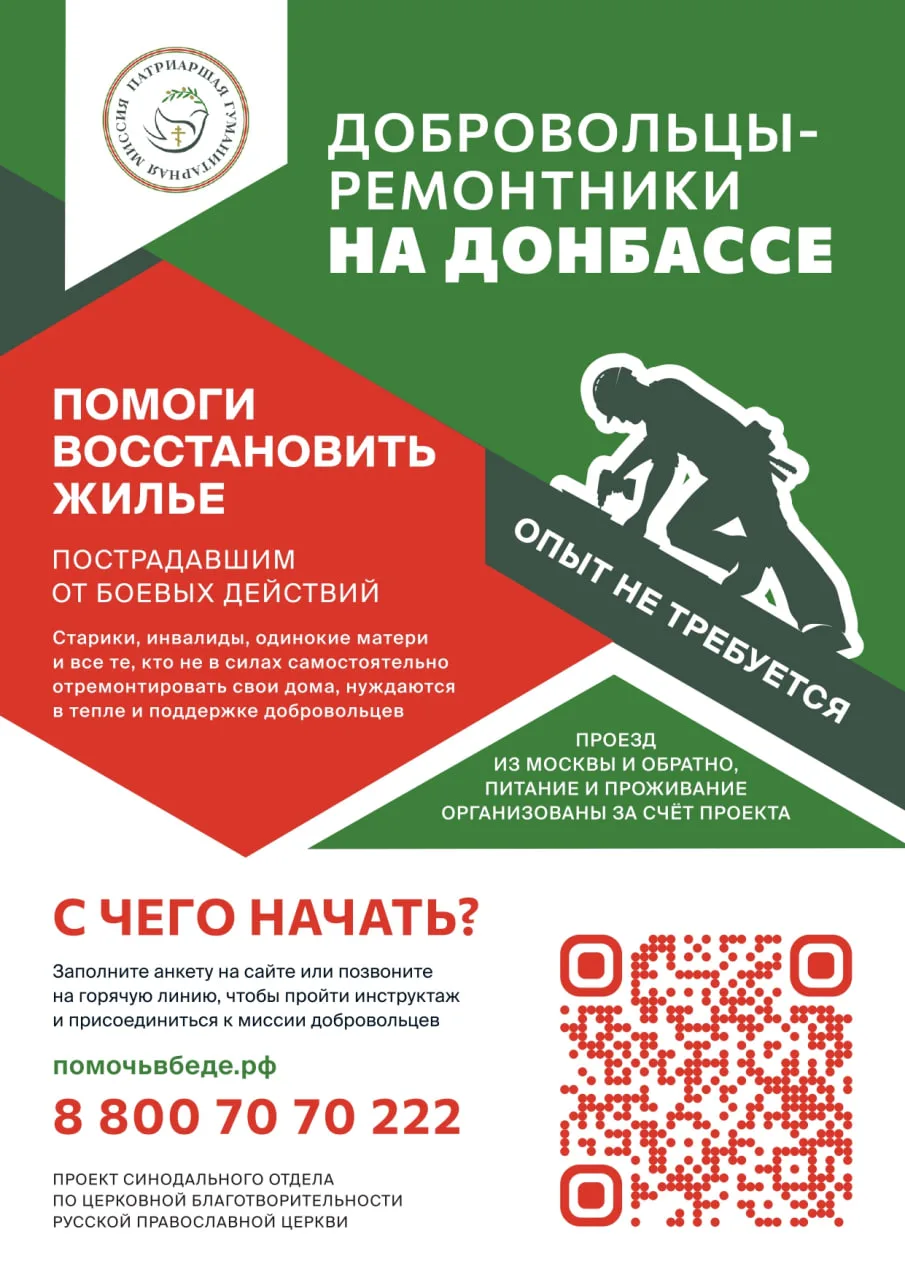 ПАТРИАРШАЯ ГУМАНИТАРНАЯ МИССИЯ

ДОБРОВОЛЬЦЫ-РЕМОНТНИКИ НА ДОНБАССЕ

ПОМОГИ ВОССТАНОВИТЬ ЖИЛЬЕ

ПОСТРАДАВШИМ ОТ БОЕВЫХ ДЕЙСТВИЙ

Старики, инвалиды, одинокие матери и все те, кто не в силах самостоятельно отремонтировать свои дома, нуждаются в тепле и поддержке добровольцев

ОПЫТ НЕ ТРЕБУЕТСЯ

ПРОЕЗД ИЗ МОСКВЫ И ОБРАТНО, ПИТАНИЕ И ПРОЖИВАНИЕ ОРГАНИЗОВАНЫ ЗА СЧЁТ ПРОЕКТА

С ЧЕГО НАЧАТЬ?

Заполните анкету на сайте или позвоните на горячую линию, чтобы пройти инструктаж и присоединиться к миссии добровольцев

помочьвбеде.рф

8 800 70 70 222

ПРОЕКТ СИНОДАЛЬНОГО ОТДЕЛА ПО ЦЕРКОВНОЙ БЛАГОТВОРИТЕЛЬНОСТИ РУССКОЙ ПРАВОСЛАВНОЙ ЦЕРКВИ